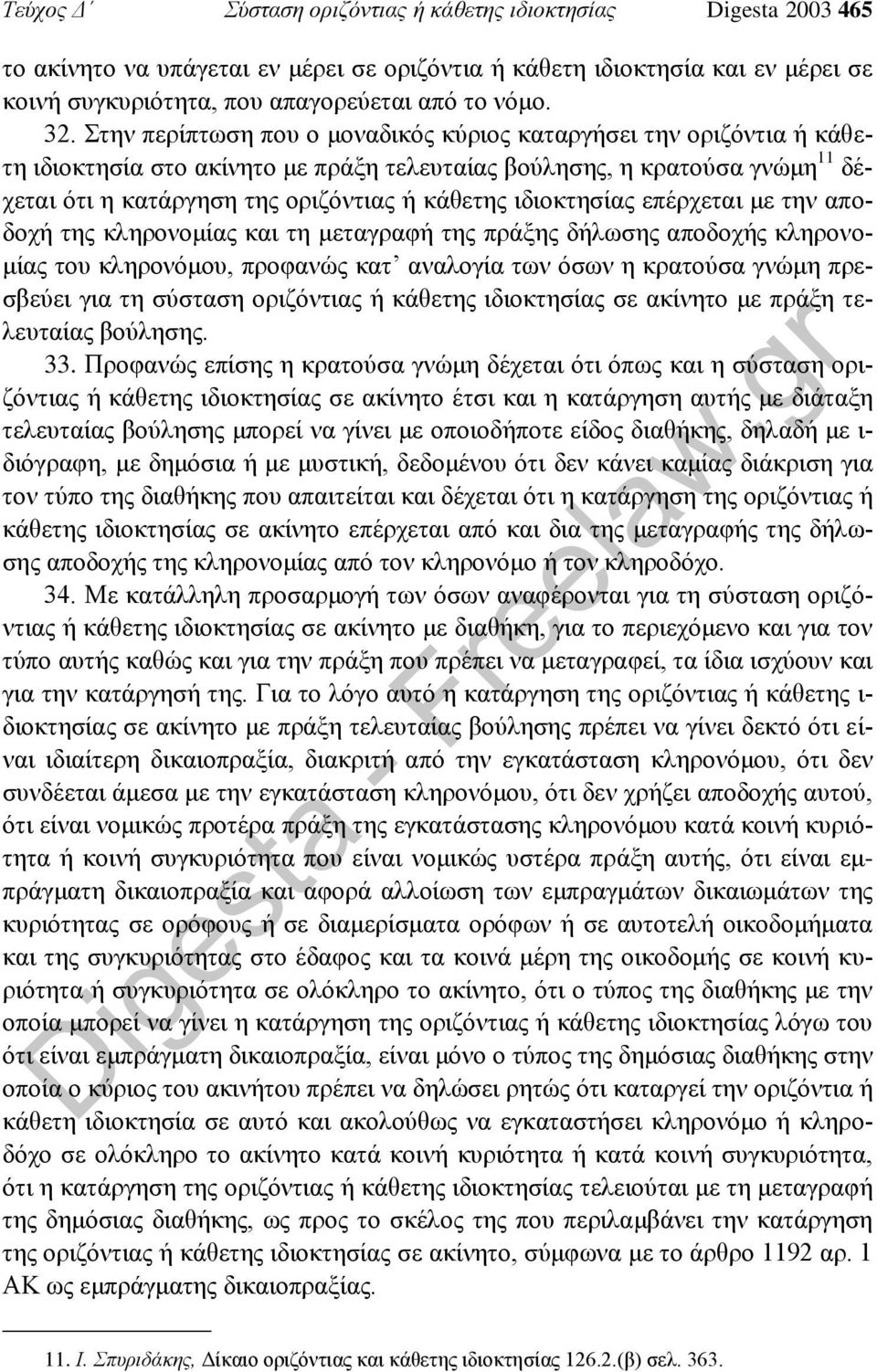 Τεύχος Δ΄ Σύσταση οριζόντιας ή κάθετης ιδιοκτησίας Digesta 2003 465

το ακίνητο να υπάγεται εν μέρει σε οριζόντια ή κάθετη ιδιοκτησία και εν μέρει σε κοινή συγκυριότητα, που απαγορεύεται από το νόμο.

32. Στην περίπτωση που ο μοναδικός κύριος καταργήσει την οριζόντια ή κάθετη ιδιοκτησία στο ακίνητο με πράξη τελευταίας βούλησης, η κρατούσα γνώμη$^{11}$ δέχεται ότι η κατάργηση της οριζόντιας ή κάθετης ιδιοκτησίας επέρχεται με την αποδοχή της κληρονομίας και τη μεταγραφή της πράξης δήλωσης αποδοχής κληρονομίας του κληρονόμου, προφανώς κατ᾽ αναλογία των όσων η κρατούσα γνώμη πρεσβεύει για τη σύσταση οριζόντιας ή κάθετης ιδιοκτησίας σε ακίνητο με πράξη τελευταίας βούλησης.

33. Προφανώς επίσης η κρατούσα γνώμη δέχεται ότι όπως και η σύσταση οριζόντιας ή κάθετης ιδιοκτησίας σε ακίνητο έτσι και η κατάργηση αυτής με διάταξη τελευταίας βούλησης μπορεί να γίνει με οποιοδήποτε είδος διαθήκης, δηλαδή με ιδιόγραφη, με δημόσια ή με μυστική, δεδομένου ότι δεν κάνει καμίας διάκριση για τον τύπο της διαθήκης που απαιτείται και δέχεται ότι η κατάργηση της οριζόντιας ή κάθετης ιδιοκτησίας σε ακίνητο επέρχεται από και δια της μεταγραφής της δήλωσης αποδοχής της κληρονομίας από τον κληρονόμο ή τον κληροδόχο.

34. Με κατάλληλη προσαρμογή των όσων αναφέρονται για τη σύσταση οριζόντιας ή κάθετης ιδιοκτησίας σε ακίνητο με διαθήκη, για το περιεχόμενο και για τον τύπο αυτής καθώς και για την πράξη που πρέπει να μεταγραφεί, τα ίδια ισχύουν και για την κατάργησή της. Για το λόγο αυτό η κατάργηση της οριζόντιας ή κάθετης ιδιοκτησίας σε ακίνητο με πράξη τελευταίας βούλησης πρέπει να γίνει δεκτό ότι είναι ιδιαίτερη δικαιοπραξία, διακριτή από την εγκατάσταση κληρονόμου, ότι δεν συνδέεται άμεσα με την εγκατάσταση κληρονόμου, ότι δεν χρήζει αποδοχής αυτού, ότι είναι νομικώς προτέρα πράξη της εγκατάστασης κληρονόμου κατά κοινή κυριότητα ή κοινή συγκυριότητα που είναι νομικώς υστέρα πράξη αυτής, ότι είναι εμπράγματη δικαιοπραξία και αφορά αλλοίωση των εμπραγμάτων δικαιωμάτων της κυριότητας σε ορόφους ή σε διαμερίσματα ορόφων ή σε αυτοτελή οικοδομήματα και της συγκυριότητας στο έδαφος και τα κοινά μέρη της οικοδομής σε κοινή κυριότητα ή συγκυριότητα σε ολόκληρο το ακίνητο, ότι ο τύπος της διαθήκης με την οποία μπορεί να γίνει η κατάργηση της οριζόντιας ή κάθετης ιδιοκτησίας λόγω του ότι είναι εμπράγματη δικαιοπραξία, είναι μόνο ο τύπος της δημόσιας διαθήκης στην οποία ο κύριος του ακινήτου πρέπει να δηλώσει ρητώς ότι καταργεί την οριζόντια ή κάθετη ιδιοκτησία σε αυτό και ακολούθως να εγκαταστήσει κληρονόμο ή κληροδόχο σε ολόκληρο το ακίνητο κατά κοινή κυριότητα ή κατά κοινή συγκυριότητα, ότι η κατάργηση της οριζόντιας ή κάθετης ιδιοκτησίας τελειούται με τη μεταγραφή της δημόσιας διαθήκης, ως προς το σκέλος της που περιλαμβάνει την κατάργηση της οριζόντιας ή κάθετης ιδιοκτησίας σε ακίνητο, σύμφωνα με το άρθρο 1192 αρ. 1 ΑΚ ως εμπράγματης δικαιοπραξίας.

11. Ι. Σπυριδάκης, Δίκαιο οριζόντιας και κάθετης ιδιοκτησίας 126.2.(β) σελ. 363.

Digesta - Freelaw.gr